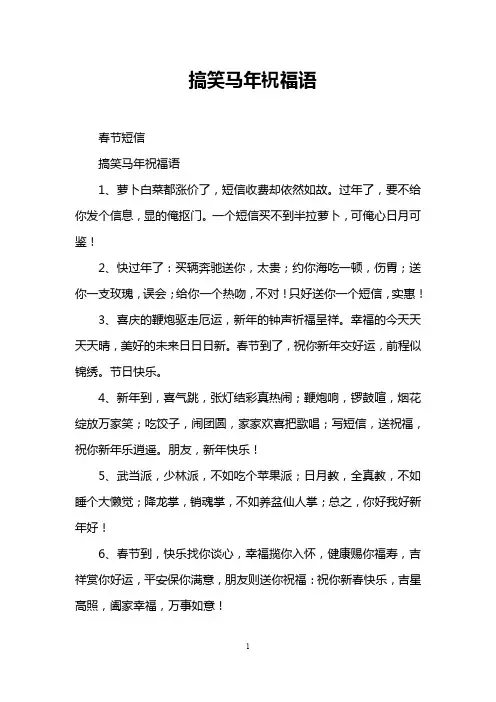 搞笑马年祝福语

春节短信

搞笑马年祝福语

1、萝卜白菜都涨价了，短信收费却依然如故。过年了，要不给你发个信息，显的俺抠门。一个短信买不到半拉萝卜，可俺心日月可鉴！

2、快过年了：买辆奔驰送你，太贵；约你海吃一顿，伤胃；送你一支玫瑰，误会；给你一个热吻，不对！只好送你一个短信，实惠！

3、喜庆的鞭炮驱走厄运，新年的钟声祈福呈祥。幸福的今天天天天晴，美好的未来日日日新。春节到了，祝你新年交好运，前程似锦绣。节日快乐。

4、新年到，喜气跳，张灯结彩真热闹；鞭炮响，锣鼓喧，烟花绽放万家笑；吃饺子，闹团圆，家家欢喜把歌唱；写短信，送祝福，祝你新年乐逍遥。朋友，新年快乐！

5、武当派，少林派，不如吃个苹果派；日月教，全真教，不如睡个大懒觉；降龙掌，销魂掌，不如养盆仙人掌；总之，你好我好新年好！

6、春节到，快乐找你谈心，幸福揽你入怀，健康赐你福寿，吉祥赏你好运，平安保你满意，朋友则送你祝福：祝你新春快乐，吉星高照，阖家幸福，万事如意！

1